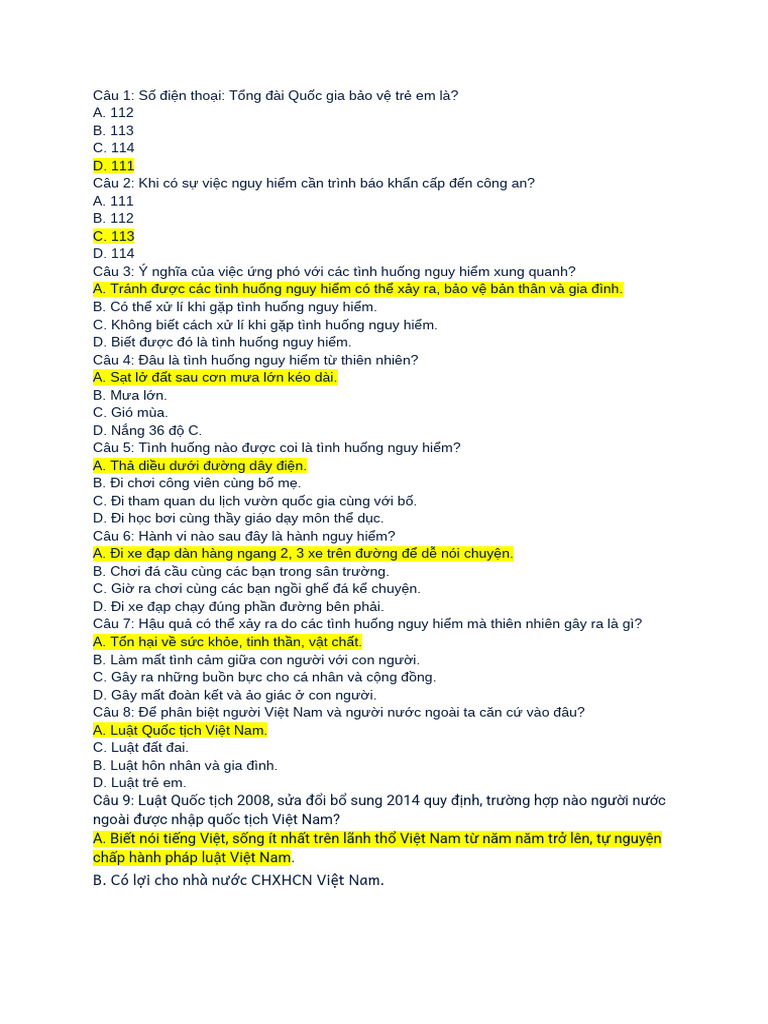 Câu 1: Số điện thoại: Tổng đài Quốc gia bảo vệ trẻ em là?
A. 112
B. 113
C. 114
D. 111
Câu 2: Khi có sự việc nguy hiểm cần trình báo khẩn cấp đến công an?
A. 111
B. 112
C. 113
D. 114
Câu 3: Ý nghĩa của việc ứng phó với các tình huống nguy hiểm xung quanh?
A. Tránh được các tình huống nguy hiểm có thể xảy ra, bảo vệ bản thân và gia đình.
B. Có thể xử lí khi gặp tình huống nguy hiểm.
C. Không biết cách xử lí khi gặp tình huống nguy hiểm.
D. Biết được đó là tình huống nguy hiểm.
Câu 4: Đâu là tình huống nguy hiểm từ thiên nhiên?
A. Sạt lở đất sau cơn mưa lớn kéo dài.
B. Mưa lớn.
C. Gió mùa.
D. Nắng 36 độ C.
Câu 5: Tình huống nào được coi là tình huống nguy hiểm?
A. Thả diều dưới đường dây điện.
B. Đi chơi công viên cùng bố mẹ.
C. Đi tham quan du lịch vườn quốc gia cùng với bố.
D. Đi học bơi cùng thầy giáo dạy môn thể dục.
Câu 6: Hành vi nào sau đây là hành nguy hiểm?
A. Đi xe đạp dàn hàng ngang 2, 3 xe trên đường để dễ nói chuyện.
B. Chơi đá cầu cùng các bạn trong sân trường.
C. Giờ ra chơi cùng các bạn ngồi ghế đá kể chuyện.
D. Đi xe đạp chạy đúng phần đường bên phải.
Câu 7: Hậu quả có thể xảy ra do các tình huống nguy hiểm mà thiên nhiên gây ra là gì?
A. Tổn hại về sức khỏe, tinh thần, vật chất.
B. Làm mất tình cảm giữa con người với con người.
C. Gây ra những buồn bực cho cá nhân và cộng đồng.
D. Gây mất đoàn kết và ảo giác ở con người.
Câu 8: Để phân biệt người Việt Nam và người nước ngoài ta căn cứ vào đâu?
A. Luật Quốc tịch Việt Nam.
C. Luật đất đai.
B. Luật hôn nhân và gia đình.
D. Luật trẻ em.
Câu 9: Luật Quốc tịch 2008, sửa đổi bổ sung 2014 quy định, trường hợp nào người nước ngoài được nhập quốc tịch Việt Nam?
A. Biết nói tiếng Việt, sống ít nhất trên lãnh thổ Việt Nam từ năm năm trở lên, tự nguyện chấp hành pháp luật Việt Nam.
B. Có lợi cho nhà nước CHXHCN Việt Nam.